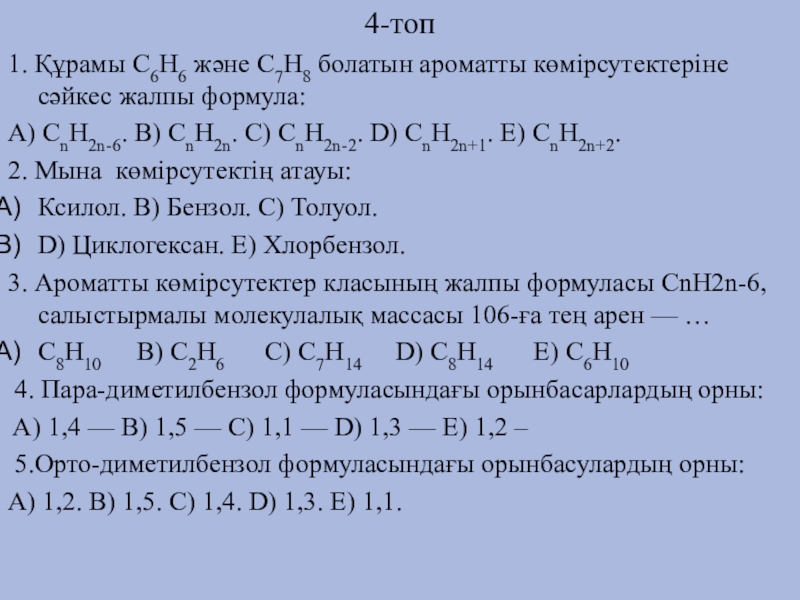 4-топ

1. Құрамы $C_6H_6$ және $C_7H_8$ болатын ароматты көмірсутектеріне сәйкес жалпы формула:

A) $C_nH_{2n-6}$. B) $C_nH_{2n}$. C) $C_nH_{2n-2}$. D) $C_nH_{2n+1}$. E) $C_nH_{2n+2}$.

2. Мына көмірсутектің атауы:

A) Ксилол. B) Бензол. C) Толуол.

B) D) Циклогексан. E) Хлорбензол.

3. Ароматты көмірсутектер класының жалпы формуласы CnH2n-6, салыстырмалы молекулалық массасы 106-ға тең арен — …

A) $C_8H_{10}$ B) $C_2H_6$ C) $C_7H_{14}$ D) $C_8H_{14}$ E) $C_6H_{10}$

4. Пара-диметилбензол формуласындағы орынбасарлардың орны:

A) 1,4 — B) 1,5 — C) 1,1 — D) 1,3 — E) 1,2 –

5.Орто-диметилбензол формуласындағы орынбасулардың орны:

A) 1,2. B) 1,5. C) 1,4. D) 1,3. E) 1,1.